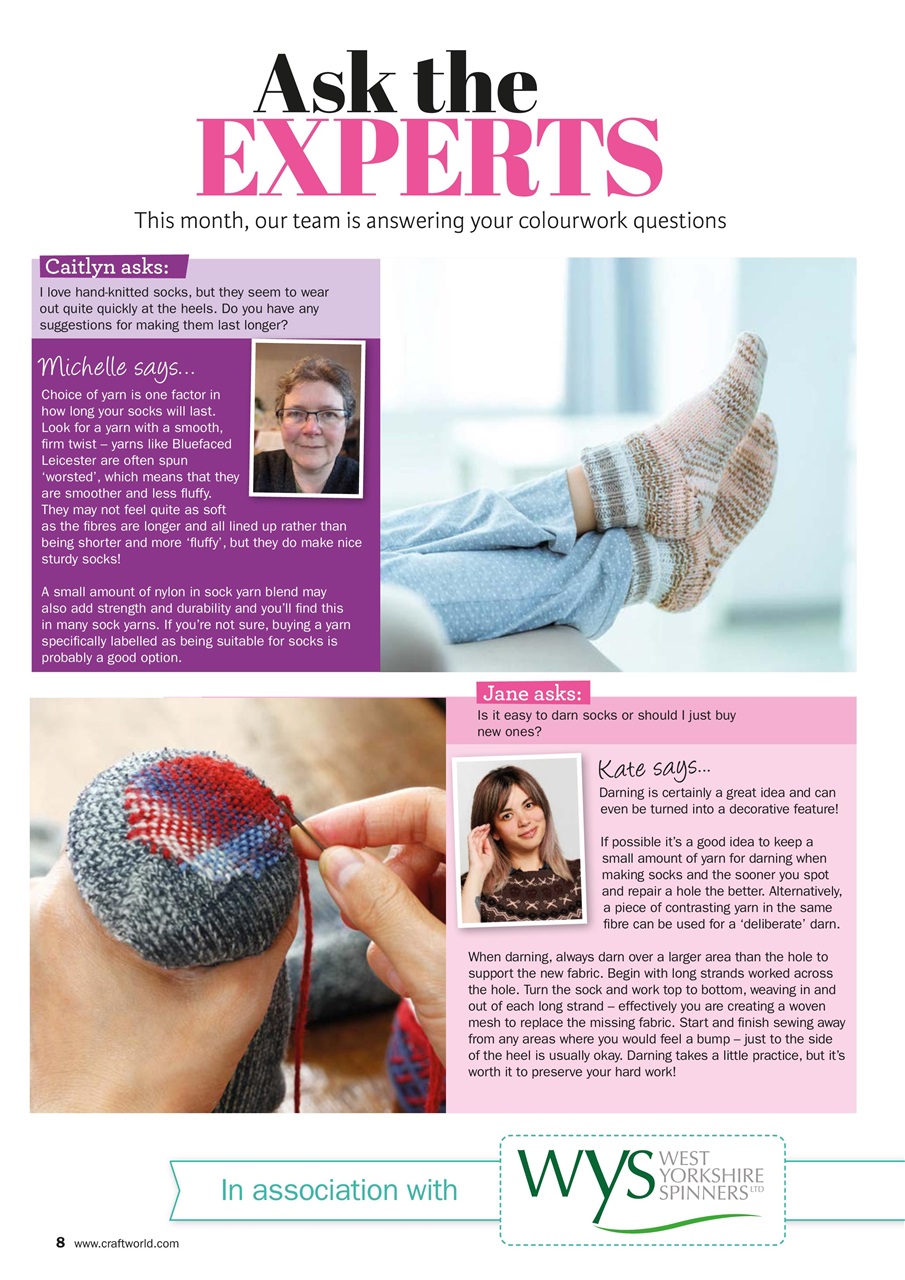 Ask the
EXPERTS

This month, our team is answering your colourwork questions

Caitlyn asks:

I love hand-knitted socks, but they seem to wear out quite quickly at the heels. Do you have any suggestions for making them last longer?

Michelle says...

Choice of yarn is one factor in how long your socks will last. Look for a yarn with a smooth, firm twist – yarns like Bluefaced Leicester are often spun 'worsted', which means that they are smoother and less fluffy. They may not feel quite as soft as the fibres are longer and all lined up rather than being shorter and more 'fluffy', but they do make nice sturdy socks!

A small amount of nylon in sock yarn blend may also add strength and durability and you'll find this in many sock yarns. If you're not sure, buying a yarn specifically labelled as being suitable for socks is probably a good option.

Jane asks:

Is it easy to darn socks or should I just buy new ones?

Kate says...

Darning is certainly a great idea and can even be turned into a decorative feature!

If possible it's a good idea to keep a small amount of yarn for darning when making socks and the sooner you spot and repair a hole the better. Alternatively, a piece of contrasting yarn in the same fibre can be used for a 'deliberate' darn.

When darning, always darn over a larger area than the hole to support the new fabric. Begin with long strands worked across the hole. Turn the sock and work top to bottom, weaving in and out of each long strand – effectively you are creating a woven mesh to replace the missing fabric. Start and finish sewing away from any areas where you would feel a bump – just to the side of the heel is usually okay. Darning takes a little practice, but it's worth it to preserve your hard work!

In association with

WYS WEST YORKSHIRE SPINNERS LTD

8 www.craftworld.com